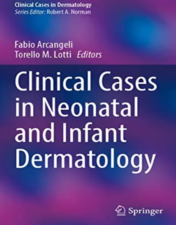 Clinical Cases in Dermatology
Series Editor: Robert A. Norman

Fabio Arcangeli
Torello M. Lotti Editors

Clinical Cases in Neonatal and Infant Dermatology

Springer